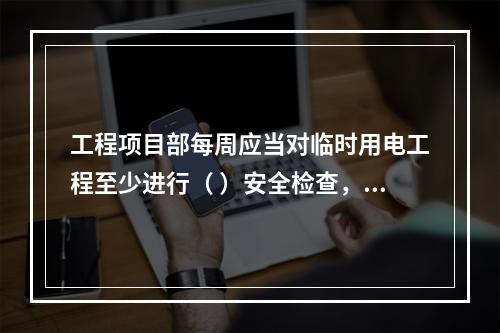 工程项目部每周应当对临时用电工程至少进行（）安全检查，...